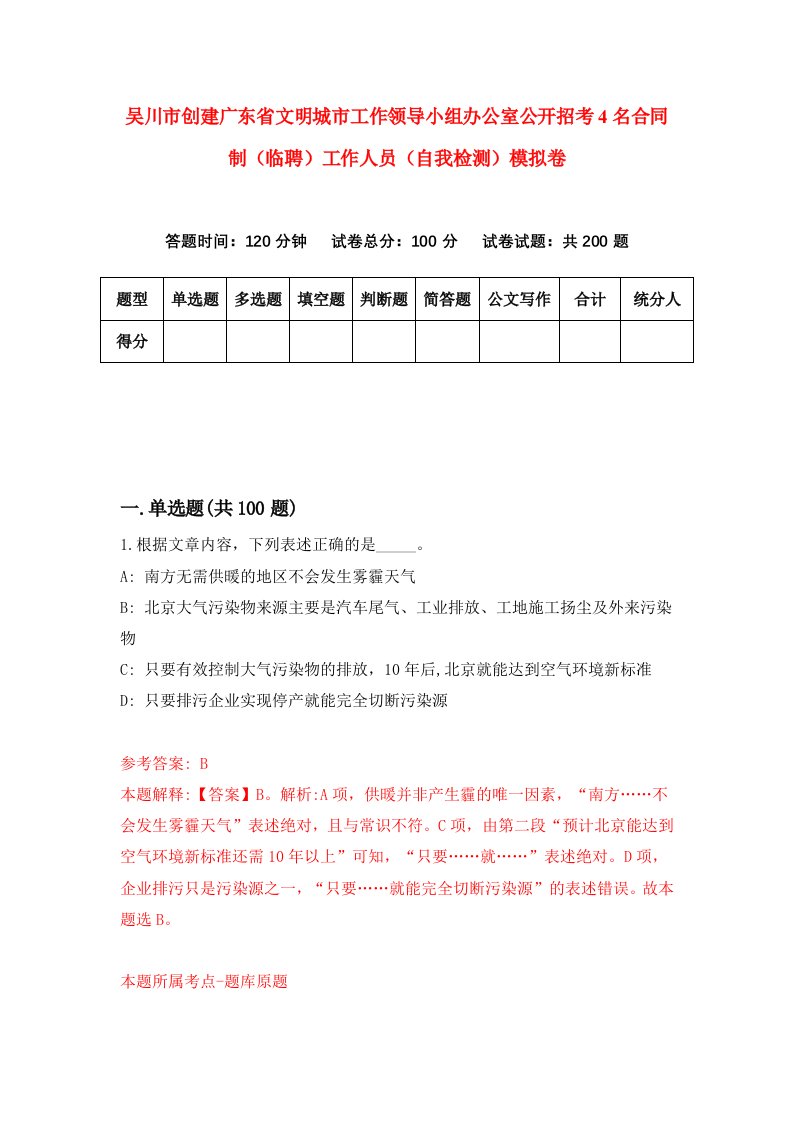 吴川市创建广东省文明城市工作领导小组办公室公开招考4名合同制（临聘）工作人员（自我检测）模拟卷

答题时间：120分钟　试卷总分：100分　试卷试题：共200题

| 题型 | 单选题 | 多选题 | 填空题 | 判断题 | 简答题 | 公文写作 | 合计 | 统分人 |
|---|---|---|---|---|---|---|---|---|
| 得分 | | | | | | | | |

一.单选题(共100题)

1.根据文章内容，下列表述正确的是_____。

A: 南方无需供暖的地区不会发生雾霾天气

B: 北京大气污染物来源主要是汽车尾气、工业排放、工地施工扬尘及外来污染物

C: 只要有效控制大气污染物的排放，10年后,北京就能达到空气环境新标准

D: 只要排污企业实现停产就能完全切断污染源

参考答案: B

本题解释:【答案】B。解析:A项，供暖并非产生霾的唯一因素，“南方……不会发生雾霾天气”表述绝对，且与常识不符。C项，由第二段“预计北京能达到空气环境新标准还需10年以上”可知，“只要……就……”表述绝对。D项，企业排污只是污染源之一，“只要……就能完全切断污染源”的表述错误。故本题选B。

本题所属考点-题库原题